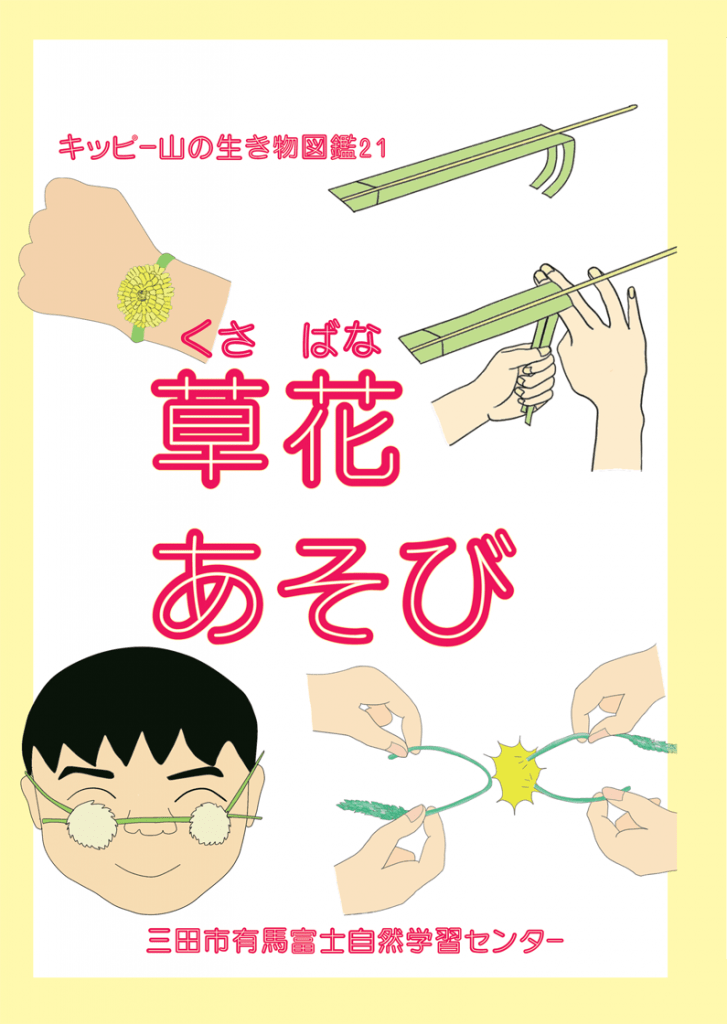 キッピー山の生き物図鑑21

くさ　ばな
草花
あそび

三田市有馬富士自然学習センター